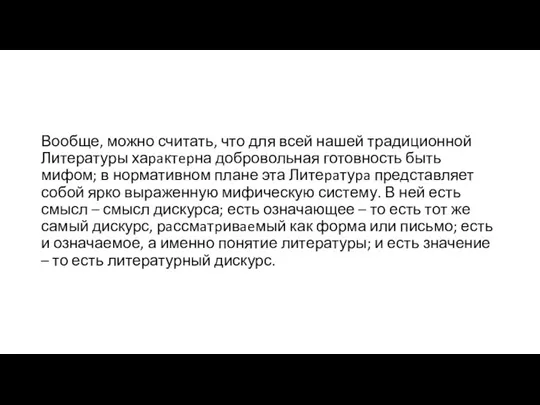 Вообще, можно считать, что для всей нашей традиционной Литературы характерна добровольная готовность быть мифом; в нормативном плане эта Литература представляет собой ярко выраженную мифическую систему. В ней есть смысл – смысл дискурса; есть означающее – то есть тот же самый дискурс, рассматриваемый как форма или письмо; есть и означаемое, а именно понятие литературы; и есть значение – то есть литературный дискурс.